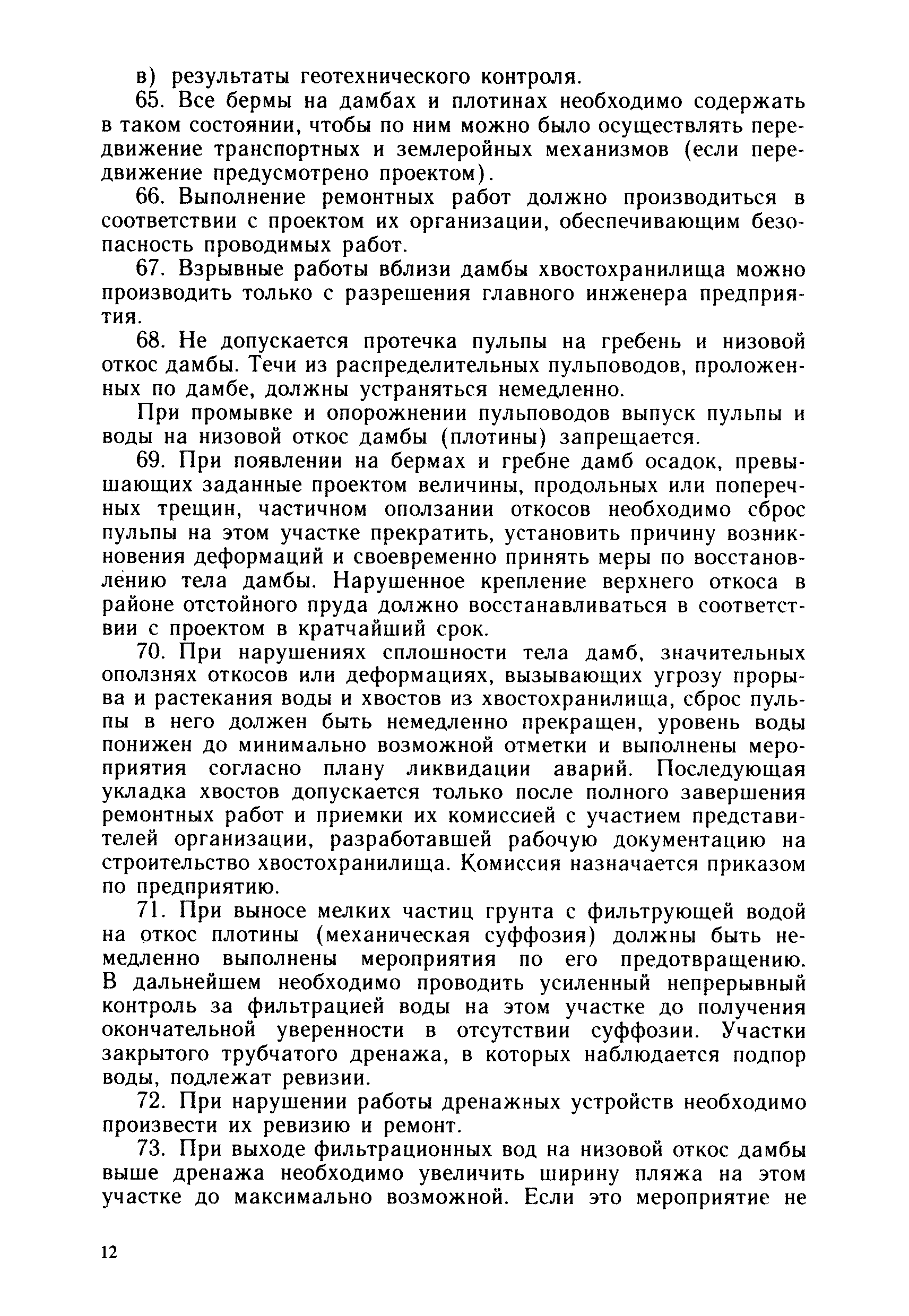 в) результаты геотехнического контроля.

65. Все бермы на дамбах и плотинах необходимо содержать в таком состоянии, чтобы по ним можно было осуществлять передвижение транспортных и землеройных механизмов (если передвижение предусмотрено проектом).

66. Выполнение ремонтных работ должно производиться в соответствии с проектом их организации, обеспечивающим безопасность проводимых работ.

67. Взрывные работы вблизи дамбы хвостохранилища можно производить только с разрешения главного инженера предприятия.

68. Не допускается протечка пульпы на гребень и низовой откос дамбы. Течи из распределительных пульповодов, проложенных по дамбе, должны устраняться немедленно.

При промывке и опорожнении пульповодов выпуск пульпы и воды на низовой откос дамбы (плотины) запрещается.

69. При появлении на бермах и гребне дамб осадок, превышающих заданные проектом величины, продольных или поперечных трещин, частичном оползании откосов необходимо сброс пульпы на этом участке прекратить, установить причину возникновения деформаций и своевременно принять меры по восстановлению тела дамбы. Нарушенное крепление верхнего откоса в районе отстойного пруда должно восстанавливаться в соответствии с проектом в кратчайший срок.

70. При нарушениях сплошности тела дамб, значительных оползнях откосов или деформациях, вызывающих угрозу прорыва и растекания воды и хвостов из хвостохранилища, сброс пульпы в него должен быть немедленно прекращен, уровень воды понижен до минимально возможной отметки и выполнены мероприятия согласно плану ликвидации аварий. Последующая укладка хвостов допускается только после полного завершения ремонтных работ и приемки их комиссией с участием представителей организации, разработавшей рабочую документацию на строительство хвостохранилища. Комиссия назначается приказом по предприятию.

71. При выносе мелких частиц грунта с фильтрующей водой на откос плотины (механическая суффозия) должны быть немедленно выполнены мероприятия по его предотвращению. В дальнейшем необходимо проводить усиленный непрерывный контроль за фильтрацией воды на этом участке до получения окончательной уверенности в отсутствии суффозии. Участки закрытого трубчатого дренажа, в которых наблюдается подпор воды, подлежат ревизии.

72. При нарушении работы дренажных устройств необходимо произвести их ревизию и ремонт.

73. При выходе фильтрационных вод на низовой откос дамбы выше дренажа необходимо увеличить ширину пляжа на этом участке до максимально возможной. Если это мероприятие не

12